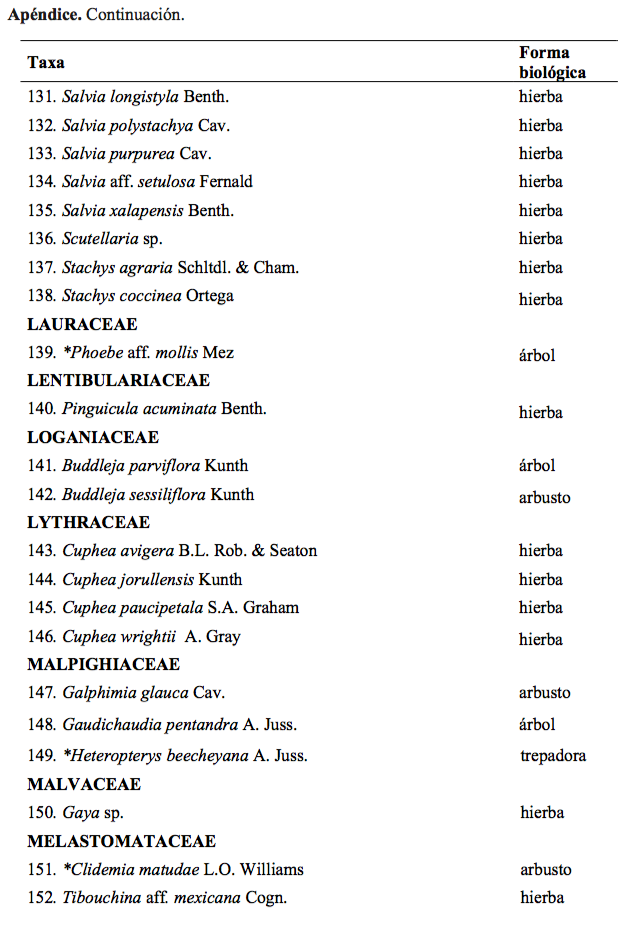 Apéndice. Continuación.

| Taxa | Forma biológica |
|---|---|
| 131. Salvia longistyla Benth. | hierba |
| 132. Salvia polystachya Cav. | hierba |
| 133. Salvia purpurea Cav. | hierba |
| 134. Salvia aff. setulosa Fernald | hierba |
| 135. Salvia xalapensis Benth. | hierba |
| 136. Scutellaria sp. | hierba |
| 137. Stachys agraria Schltdl. & Cham. | hierba |
| 138. Stachys coccinea Ortega | hierba |
| LAURACEAE | |
| 139. *Phoebe aff. mollis Mez | árbol |
| LENTIBULARIACEAE | |
| 140. Pinguicula acuminata Benth. | hierba |
| LOGANIACEAE | |
| 141. Buddleja parviflora Kunth | árbol |
| 142. Buddleja sessiliflora Kunth | arbusto |
| LYTHRACEAE | |
| 143. Cuphea avigera B.L. Rob. & Seaton | hierba |
| 144. Cuphea jorullensis Kunth | hierba |
| 145. Cuphea paucipetala S.A. Graham | hierba |
| 146. Cuphea wrightii A. Gray | hierba |
| MALPIGHIACEAE | |
| 147. Galphimia glauca Cav. | arbusto |
| 148. Gaudichaudia pentandra A. Juss. | árbol |
| 149. *Heteropterys beecheyana A. Juss. | trepadora |
| MALVACEAE | |
| 150. Gaya sp. | hierba |
| MELASTOMATACEAE | |
| 151. *Clidemia matudae L.O. Williams | arbusto |
| 152. Tibouchina aff. mexicana Cogn. | hierba |